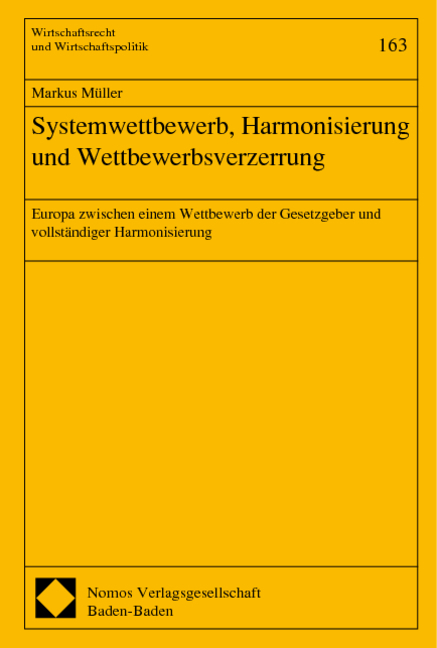 Wirtschaftsrecht
und Wirtschaftspolitik

163

Markus Müller

Systemwettbewerb, Harmonisierung und Wettbewerbsverzerrung

Europa zwischen einem Wettbewerb der Gesetzgeber und vollständiger Harmonisierung

Nomos Verlagsgesellschaft
Baden-Baden